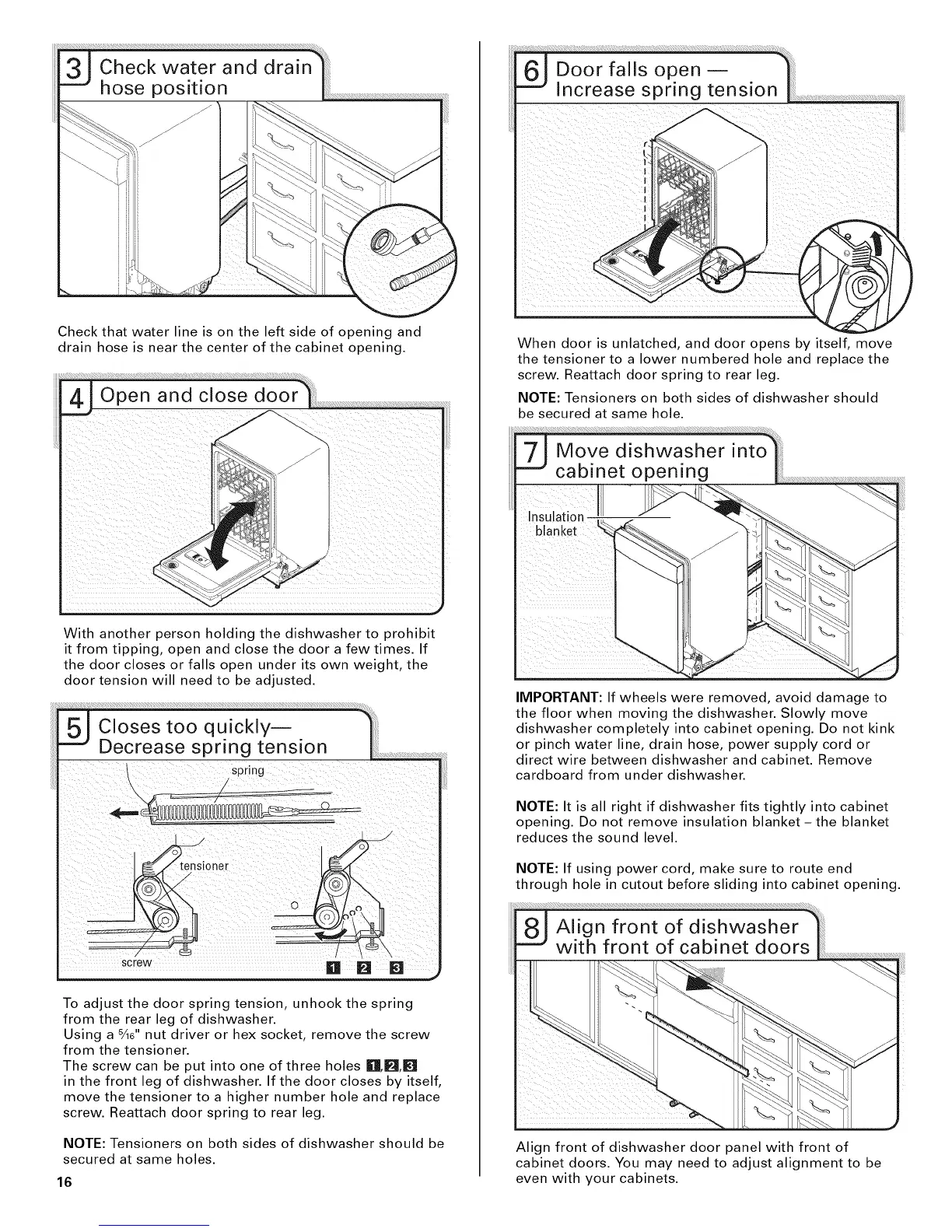 3 Check water and drain hose position

Check that water line is on the left side of opening and drain hose is near the center of the cabinet opening.

4 Open and close door

With another person holding the dishwasher to prohibit it from tipping, open and close the door a few times. If the door closes or falls open under its own weight, the door tension will need to be adjusted.

5 Closes too quickly— Decrease spring tension

spring

tensioner

screw

1 2 3

To adjust the door spring tension, unhook the spring from the rear leg of dishwasher.
Using a $\frac{5}{16}$" nut driver or hex socket, remove the screw from the tensioner.
The screw can be put into one of three holes 1, 2, 3 in the front leg of dishwasher. If the door closes by itself, move the tensioner to a higher number hole and replace screw. Reattach door spring to rear leg.

NOTE: Tensioners on both sides of dishwasher should be secured at same holes.

16

6 Door falls open — Increase spring tension

When door is unlatched, and door opens by itself, move the tensioner to a lower numbered hole and replace the screw. Reattach door spring to rear leg.

NOTE: Tensioners on both sides of dishwasher should be secured at same hole.

7 Move dishwasher into cabinet opening

Insulation blanket

IMPORTANT: If wheels were removed, avoid damage to the floor when moving the dishwasher. Slowly move dishwasher completely into cabinet opening. Do not kink or pinch water line, drain hose, power supply cord or direct wire between dishwasher and cabinet. Remove cardboard from under dishwasher.

NOTE: It is all right if dishwasher fits tightly into cabinet opening. Do not remove insulation blanket – the blanket reduces the sound level.

NOTE: If using power cord, make sure to route end through hole in cutout before sliding into cabinet opening.

8 Align front of dishwasher with front of cabinet doors

Align front of dishwasher door panel with front of cabinet doors. You may need to adjust alignment to be even with your cabinets.